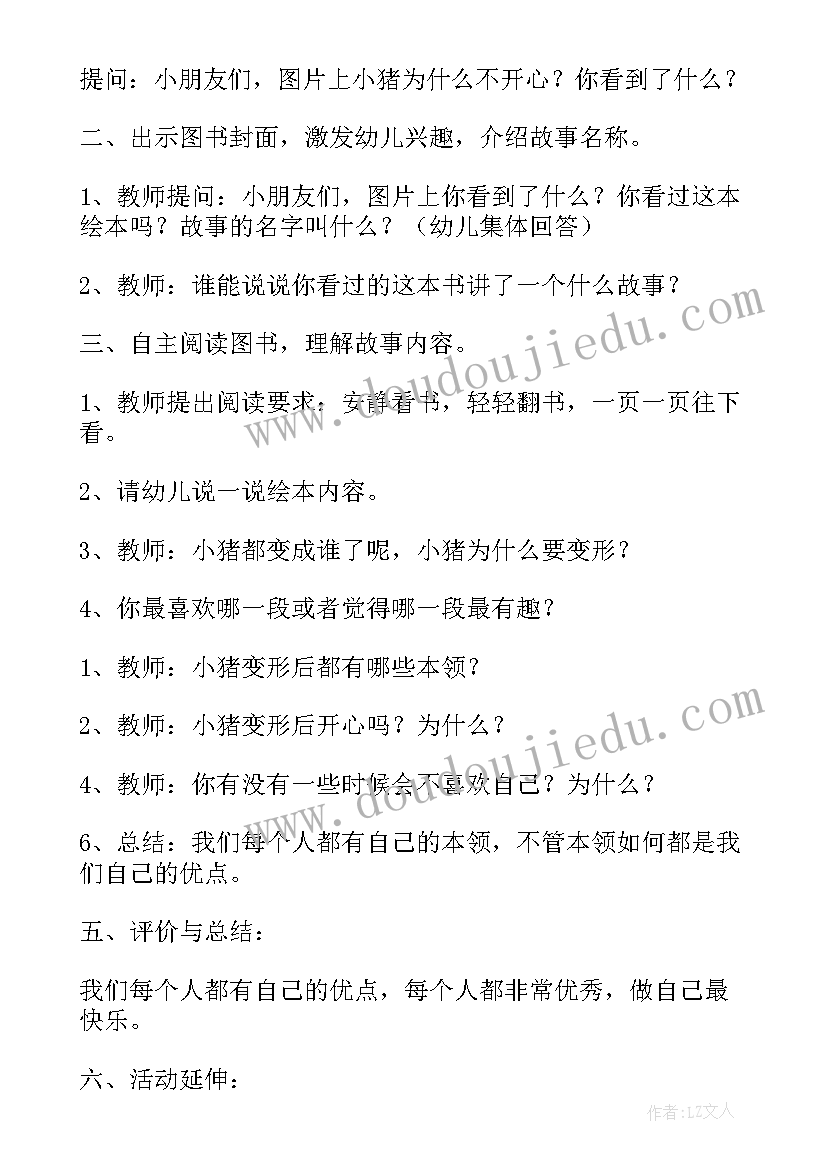 提问：小朋友们，图片上小猪为什么不开心？你看到了什么？

二、出示图书封面，激发幼儿兴趣，介绍故事名称。

1、教师提问：小朋友们，图片上你看到了什么？你看过这本绘本吗？故事的名字叫什么？（幼儿集体回答）

2、教师：谁能说说你看过的这本书讲了一个什么故事？

三、自主阅读图书，理解故事内容。

1、教师提出阅读要求：安静看书，轻轻翻书，一页一页往下看。

2、请幼儿说一说绘本内容。

3、教师：小猪都变成谁了呢，小猪为什么要变形？

4、你最喜欢哪一段或者觉得哪一段最有趣？

1、教师：小猪变形后都有哪些本领？

2、教师：小猪变形后开心吗？为什么？

4、教师：你有没有一些时候会不喜欢自己？为什么？

6、总结：我们每个人都有自己的本领，不管本领如何都是我们自己的优点。

五、评价与总结：

我们每个人都有自己的优点，每个人都非常优秀，做自己最快乐。

六、活动延伸：

www.doudoujiedu.com

www.doudoujiedu.com

作者：LZ文人